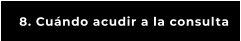 8. Cuándo acudir a la consulta